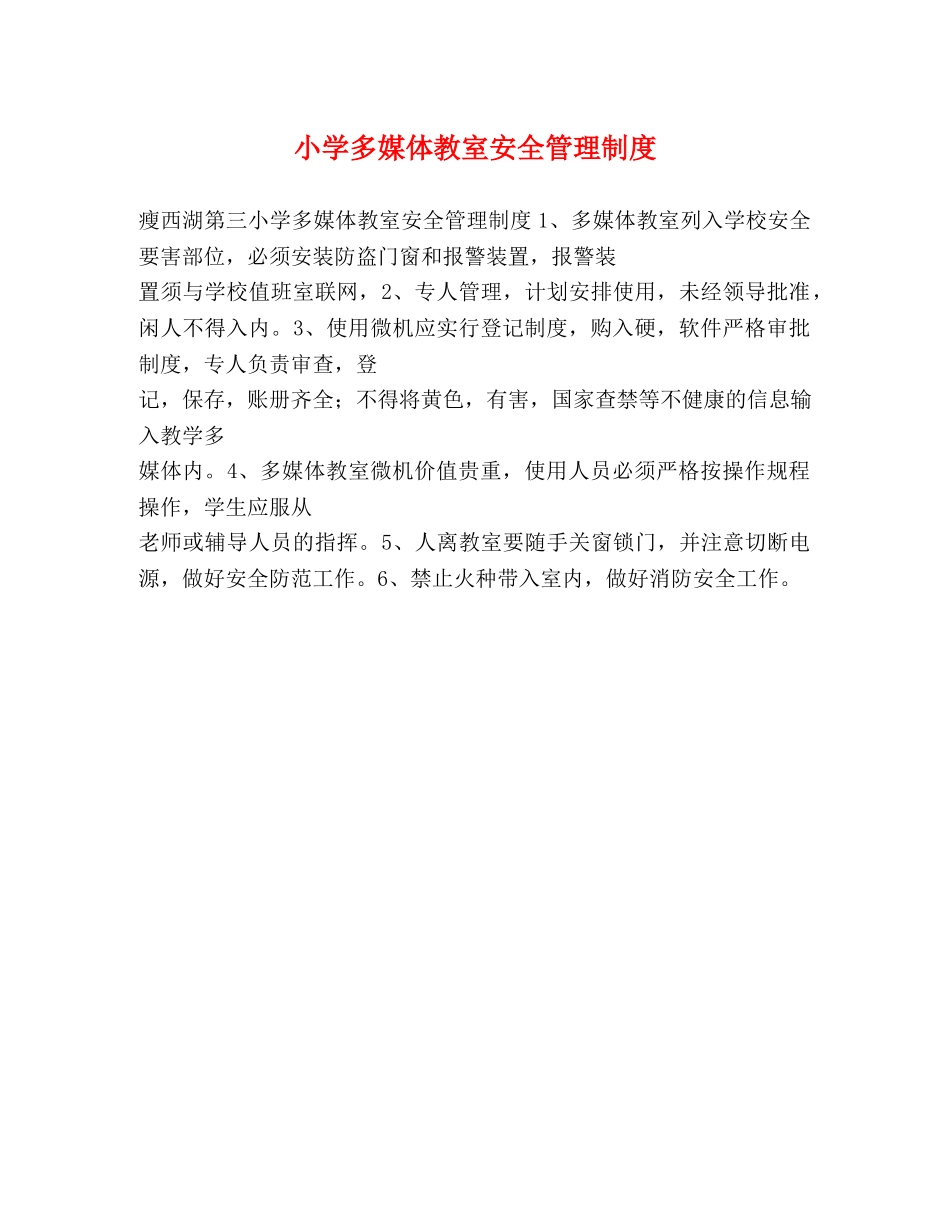 小学多媒体教室安全管理制度

瘦西湖第三小学多媒体教室安全管理制度 1、多媒体教室列入学校安全要害部位，必须安装防盗门窗和报警装置，报警装置须与学校值班室联网，2、专人管理，计划安排使用，未经领导批准，闲人不得入内。3、使用微机应实行登记制度，购入硬，软件严格审批制度，专人负责审查，登记，保存，账册齐全；不得将黄色，有害，国家查禁等不健康的信息输入教学多媒体内。4、多媒体教室微机价值贵重，使用人员必须严格按操作规程操作，学生应服从老师或辅导人员的指挥。5、人离教室要随手关窗锁门，并注意切断电源，做好安全防范工作。6、禁止火种带入室内，做好消防安全工作。